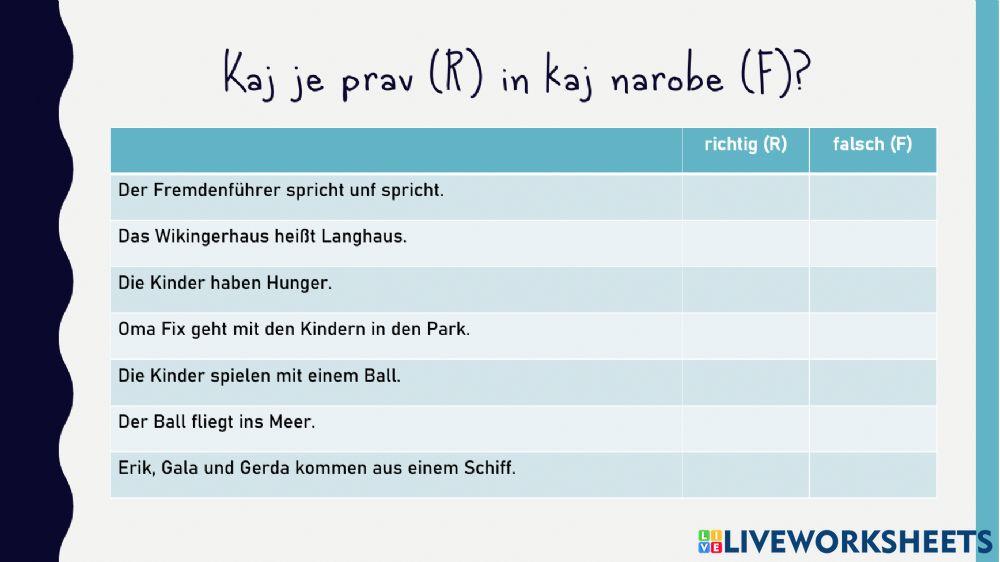 Kaj je prav (R) in kaj narobe (F)?

| | richtig (R) | falsch (F) |
|---|---|---|
| Der Fremdenführer spricht unf spricht. | | |
| Das Wikingerhaus heißt Langhaus. | | |
| Die Kinder haben Hunger. | | |
| Oma Fix geht mit den Kindern in den Park. | | |
| Die Kinder spielen mit einem Ball. | | |
| Der Ball fliegt ins Meer. | | |
| Erik, Gala und Gerda kommen aus einem Schiff. | | |

LIVEWORKSHEETS